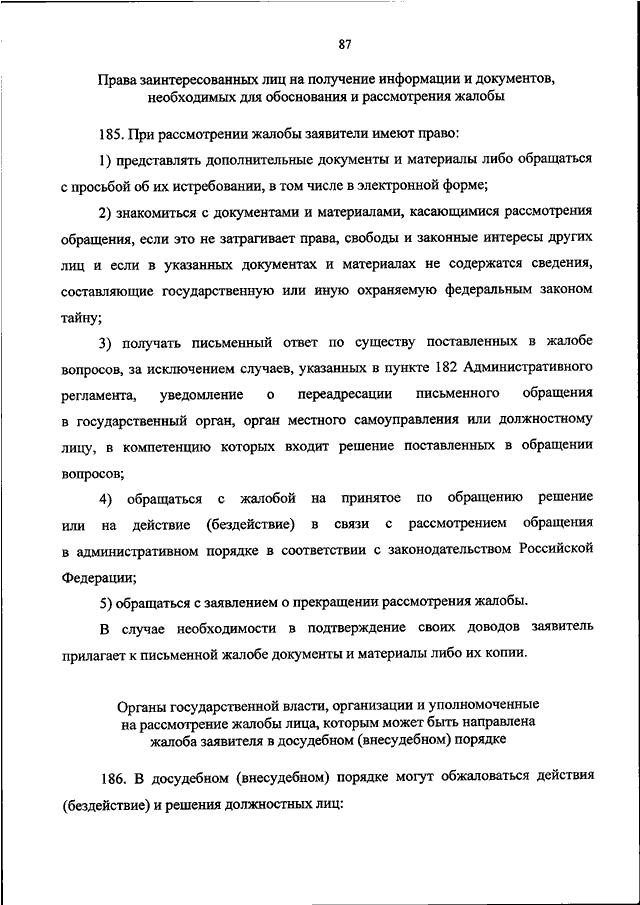 87

Права заинтересованных лиц на получение информации и документов, необходимых для обоснования и рассмотрения жалобы

185. При рассмотрении жалобы заявители имеют право:

1) представлять дополнительные документы и материалы либо обращаться с просьбой об их истребовании, в том числе в электронной форме;

2) знакомиться с документами и материалами, касающимися рассмотрения обращения, если это не затрагивает права, свободы и законные интересы других лиц и если в указанных документах и материалах не содержатся сведения, составляющие государственную или иную охраняемую федеральным законом тайну;

3) получать письменный ответ по существу поставленных в жалобе вопросов, за исключением случаев, указанных в пункте 182 Административного регламента, уведомление о переадресации письменного обращения в государственный орган, орган местного самоуправления или должностному лицу, в компетенцию которых входит решение поставленных в обращении вопросов;

4) обращаться с жалобой на принятое по обращению решение или на действие (бездействие) в связи с рассмотрением обращения в административном порядке в соответствии с законодательством Российской Федерации;

5) обращаться с заявлением о прекращении рассмотрения жалобы.

В случае необходимости в подтверждение своих доводов заявитель прилагает к письменной жалобе документы и материалы либо их копии.

Органы государственной власти, организации и уполномоченные на рассмотрение жалобы лица, которым может быть направлена жалоба заявителя в досудебном (внесудебном) порядке

186. В досудебном (внесудебном) порядке могут обжаловаться действия (бездействие) и решения должностных лиц: